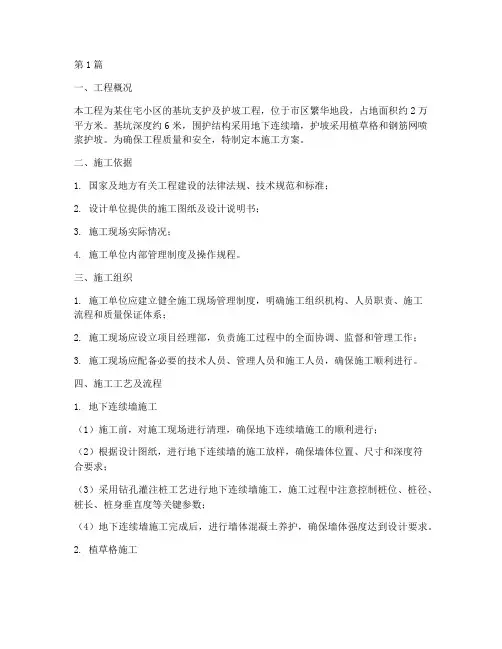 第1篇

一、工程概况

本工程为某住宅小区的基坑支护及护坡工程，位于市区繁华地段，占地面积约2万平方米。基坑深度约6米，围护结构采用地下连续墙，护坡采用植草格和钢筋网喷浆护坡。为确保工程质量和安全，特制定本施工方案。

二、施工依据

1. 国家及地方有关工程建设的法律法规、技术规范和标准；

2. 设计单位提供的施工图纸及设计说明书；

3. 施工现场实际情况；

4. 施工单位内部管理制度及操作规程。

三、施工组织

1. 施工单位应建立健全施工现场管理制度，明确施工组织机构、人员职责、施工流程和质量保证体系；

2. 施工现场应设立项目经理部，负责施工过程中的全面协调、监督和管理工作；

3. 施工现场应配备必要的技术人员、管理人员和施工人员，确保施工顺利进行。

四、施工工艺及流程

1. 地下连续墙施工

（1）施工前，对施工现场进行清理，确保地下连续墙施工的顺利进行；

（2）根据设计图纸，进行地下连续墙的施工放样，确保墙体位置、尺寸和深度符合要求；

（3）采用钻孔灌注桩工艺进行地下连续墙施工，施工过程中注意控制桩位、桩径、桩长、桩身垂直度等关键参数；

（4）地下连续墙施工完成后，进行墙体混凝土养护，确保墙体强度达到设计要求。

2. 植草格施工